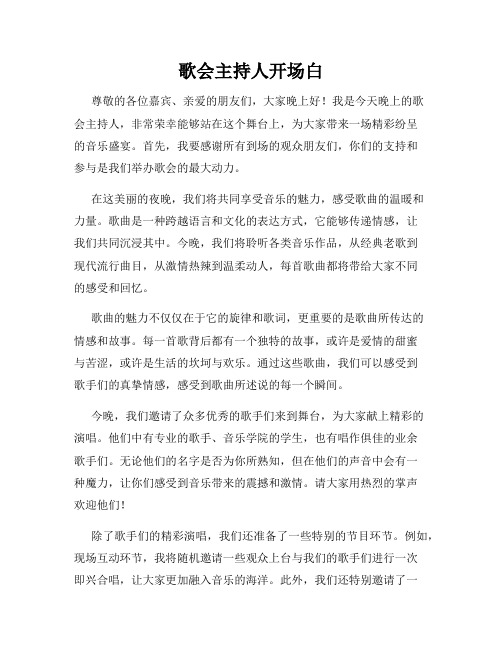 歌会主持人开场白

尊敬的各位嘉宾、亲爱的朋友们，大家晚上好！我是今天晚上的歌会主持人，非常荣幸能够站在这个舞台上，为大家带来一场精彩纷呈的音乐盛宴。首先，我要感谢所有到场的观众朋友们，你们的支持和参与是我们举办歌会的最大动力。

在这美丽的夜晚，我们将共同享受音乐的魅力，感受歌曲的温暖和力量。歌曲是一种跨越语言和文化的表达方式，它能够传递情感，让我们共同沉浸其中。今晚，我们将聆听各类音乐作品，从经典老歌到现代流行曲目，从激情热辣到温柔动人，每首歌曲都将带给大家不同的感受和回忆。

歌曲的魅力不仅仅在于它的旋律和歌词，更重要的是歌曲所传达的情感和故事。每一首歌背后都有一个独特的故事，或许是爱情的甜蜜与苦涩，或许是生活的坎坷与欢乐。通过这些歌曲，我们可以感受到歌手们的真挚情感，感受到歌曲所述说的每一个瞬间。

今晚，我们邀请了众多优秀的歌手们来到舞台，为大家献上精彩的演唱。他们中有专业的歌手、音乐学院的学生，也有唱作俱佳的业余歌手们。无论他们的名字是否为你所熟知，但在他们的声音中会有一种魔力，让你们感受到音乐带来的震撼和激情。请大家用热烈的掌声欢迎他们！

除了歌手们的精彩演唱，我们还准备了一些特别的节目环节。例如，现场互动环节，我将随机邀请一些观众上台与我们的歌手们进行一次即兴合唱，让大家更加融入音乐的海洋。此外，我们还特别邀请了一